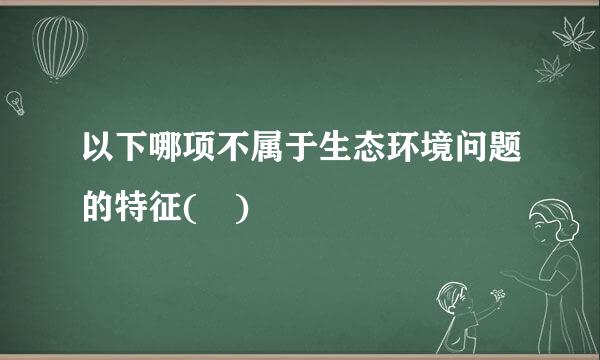 以下哪项不属于生态环境问题的特征(　)